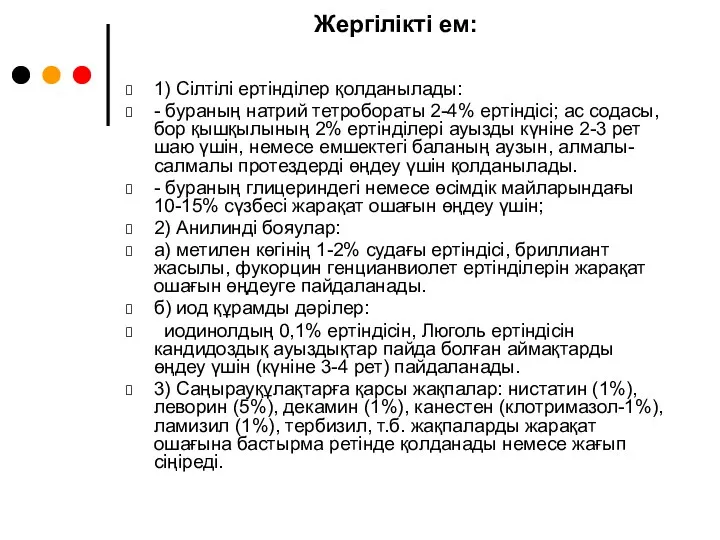 Жергілікті ем:

1) Сілтілі ертінділер қолданылады:

- бураның натрий тетробораты 2-4% ертіндісі; ас содасы, бор қышқылының 2% ертінділері ауызды күніне 2-3 рет шаю үшін, немесе емшектегі баланың аузын, алмалы-салмалы протездерді өңдеу үшін қолданылады.

- бураның глицериндегі немесе өсімдік майларындағы 10-15% сүзбесі жарақат ошағын өңдеу үшін;

2) Анилинді бояулар:

а) метилен көгінің 1-2% судағы ертіндісі, бриллиант жасылы, фукорцин генцианвиолет ертінділерін жарақат ошағын өңдеуге пайдаланады.

б) иод құрамды дәрілер:

иодинолдың 0,1% ертіндісін, Люголь ертіндісін кандидоздық ауыздықтар пайда болған аймақтарды өңдеу үшін (күніне 3-4 рет) пайдаланады.

3) Саңырауқұлақтарға қарсы жақпалар: нистатин (1%), леворин (5%), декамин (1%), канестен (клотримазол-1%), ламизил (1%), тербизил, т.б. жақпаларды жарақат ошағына бастырма ретінде қолданады немесе жағып сіңіреді.